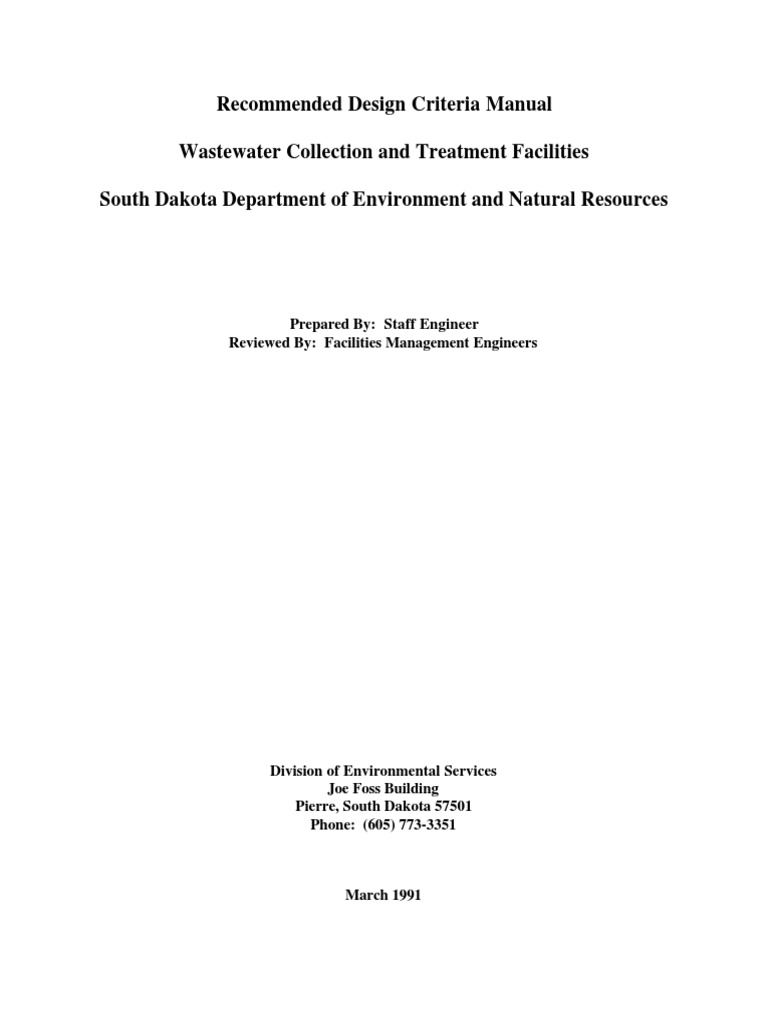 Recommended Design Criteria Manual

Wastewater Collection and Treatment Facilities

South Dakota Department of Environment and Natural Resources

Prepared By: Staff Engineer
Reviewed By: Facilities Management Engineers

Division of Environmental Services
Joe Foss Building
Pierre, South Dakota 57501
Phone: (605) 773-3351

March 1991